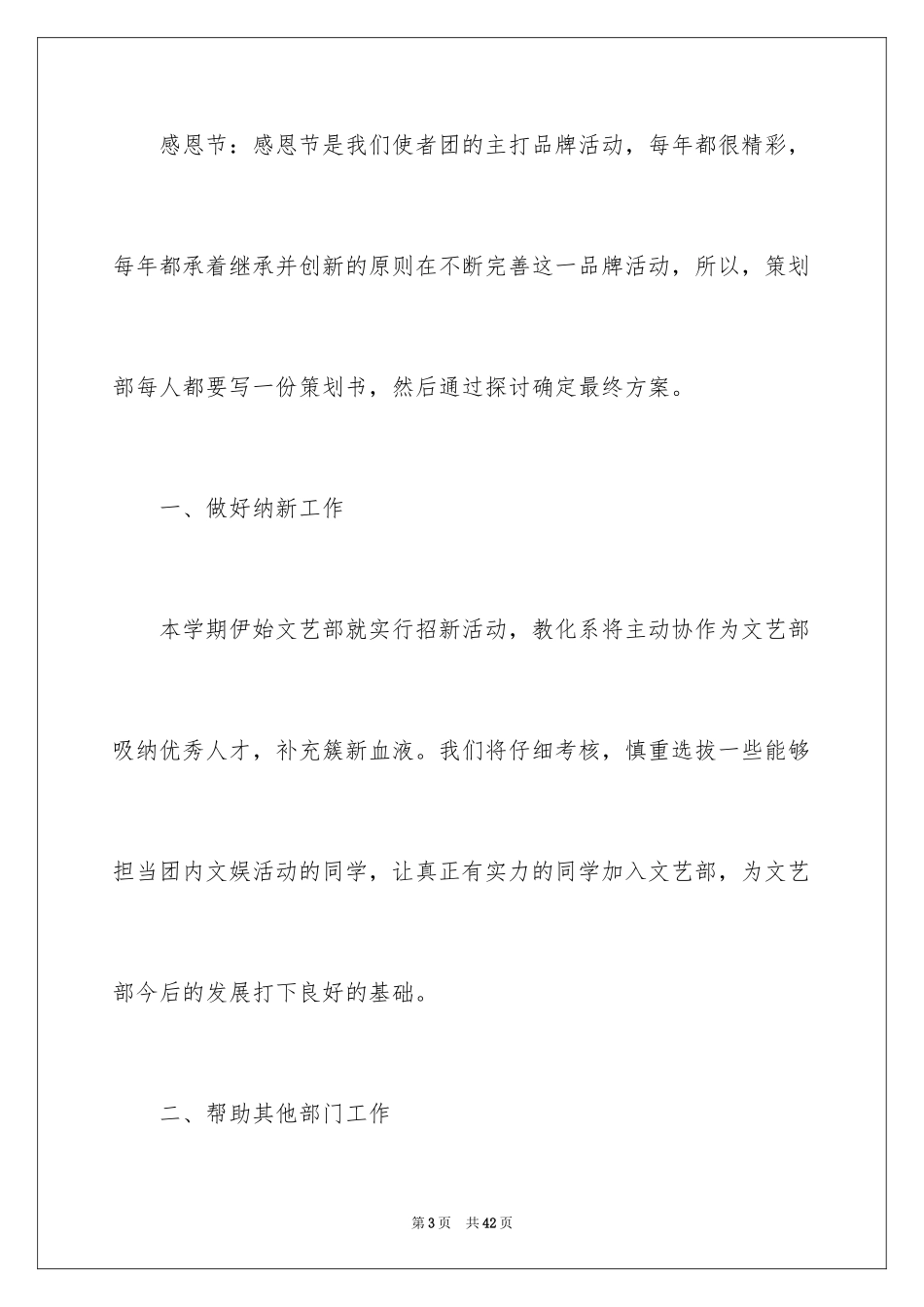 感恩节：感恩节是我们使者团的主打品牌活动，每年都很精彩，每年都承着继承并创新的原则在不断完善这一品牌活动，所以，策划部每人都要写一份策划书，然后通过探讨确定最终方案。

一、做好纳新工作

本学期伊始文艺部就实行招新活动，教化系将主动协作为文艺部吸纳优秀人才，补充簇新血液。我们将仔细考核，慎重选拔一些能够担当团内文娱活动的同学，让真正有实力的同学加入文艺部，为文艺部今后的发展打下良好的基础。

二、帮助其他部门工作

第3页 共42页